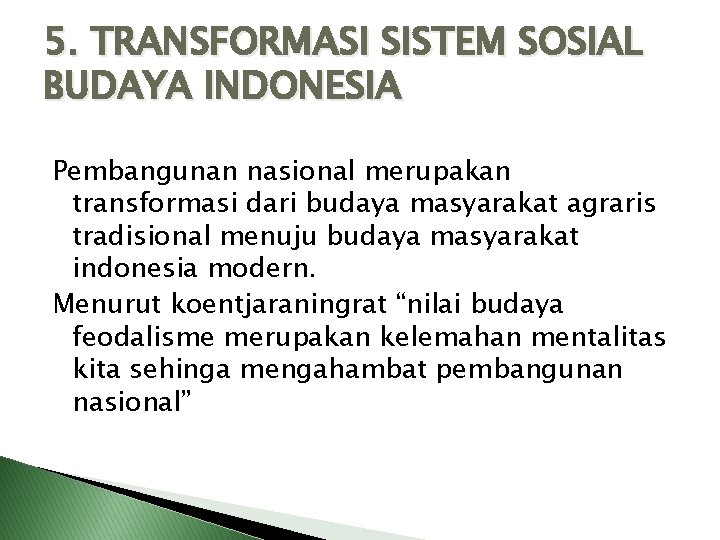 5. TRANSFORMASI SISTEM SOSIAL BUDAYA INDONESIA

Pembangunan nasional merupakan transformasi dari budaya masyarakat agraris tradisional menuju budaya masyarakat indonesia modern.

Menurut koentjaraningrat “nilai budaya feodalisme merupakan kelemahan mentalitas kita sehinga mengahambat pembangunan nasional”